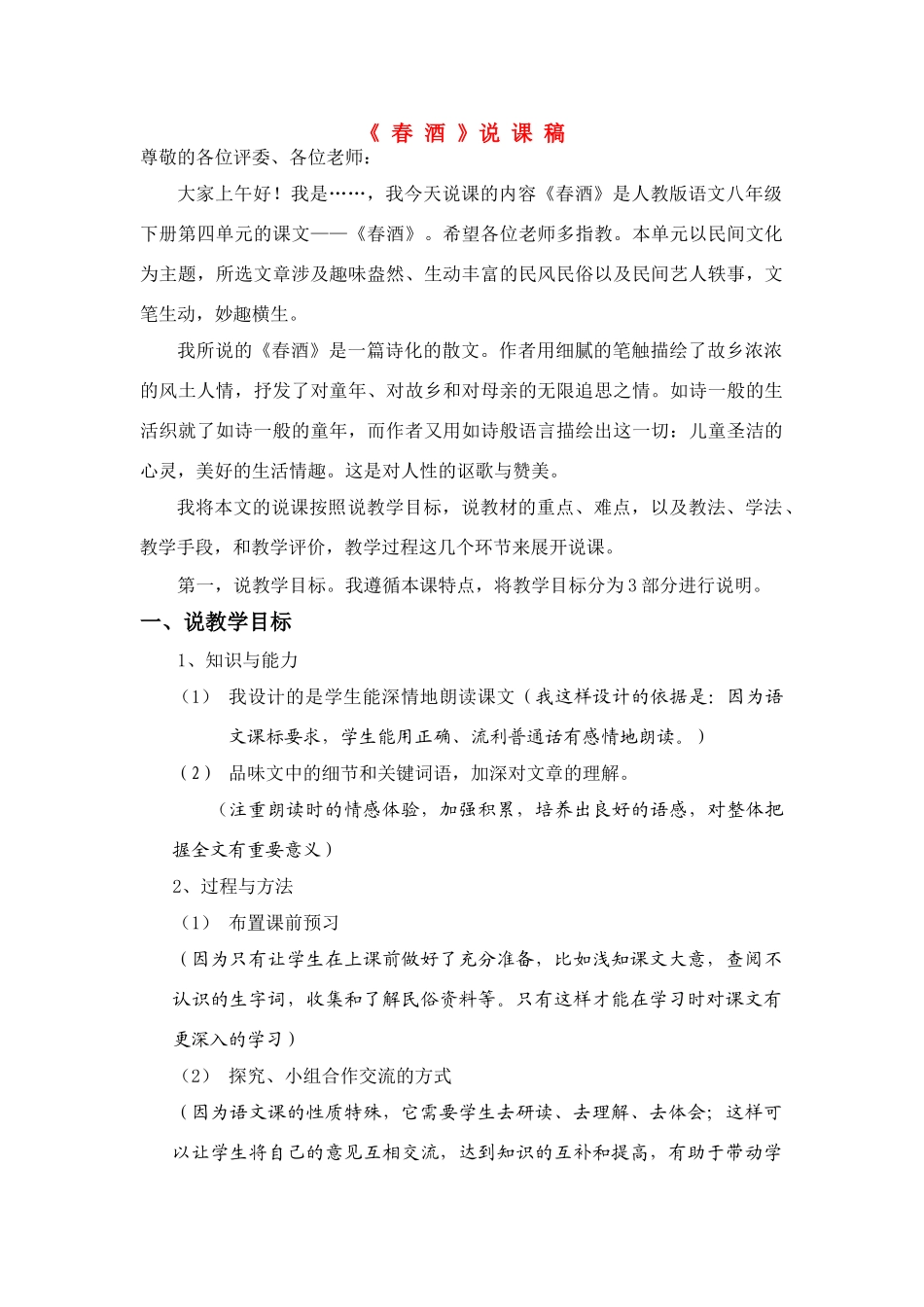 《春酒》说课稿

尊敬的各位评委、各位老师：

大家上午好！我是……，我今天说课的内容《春酒》是人教版语文八年级下册第四单元的课文——《春酒》。希望各位老师多指教。本单元以民间文化为主题，所选文章涉及趣味盎然、生动丰富的民风民俗以及民间艺人轶事，文笔生动，妙趣横生。

我所说的《春酒》是一篇诗化的散文。作者用细腻的笔触描绘了故乡浓浓的风土人情，抒发了对童年、对故乡和对母亲的无限追思之情。如诗一般的生活织就了如诗一般的童年，而作者又用如诗般语言描绘出这一切：儿童圣洁的心灵，美好的生活情趣。这是对人性的讴歌与赞美。

我将本文的说课按照说教学目标，说教材的重点、难点，以及教法、学法、教学手段，和教学评价，教学过程这几个环节来展开说课。

第一，说教学目标。我遵循本课特点，将教学目标分为3部分进行说明。

一、说教学目标

1、知识与能力

（1） 我设计的是学生能深情地朗读课文（我这样设计的依据是：因为语文课标要求，学生能用正确、流利普通话有感情地朗读。）

（2） 品味文中的细节和关键词语，加深对文章的理解。

（注重朗读时的情感体验，加强积累，培养出良好的语感，对整体把握全文有重要意义）

2、过程与方法

（1） 布置课前预习

（因为只有让学生在上课前做好了充分准备，比如浅知课文大意，查阅不认识的生字词，收集和了解民俗资料等。只有这样才能在学习时对课文有更深入的学习）

（2） 探究、小组合作交流的方式

（因为语文课的性质特殊，它需要学生去研读、去理解、去体会；这样可以让学生将自己的意见互相交流，达到知识的互补和提高，有助于带动学